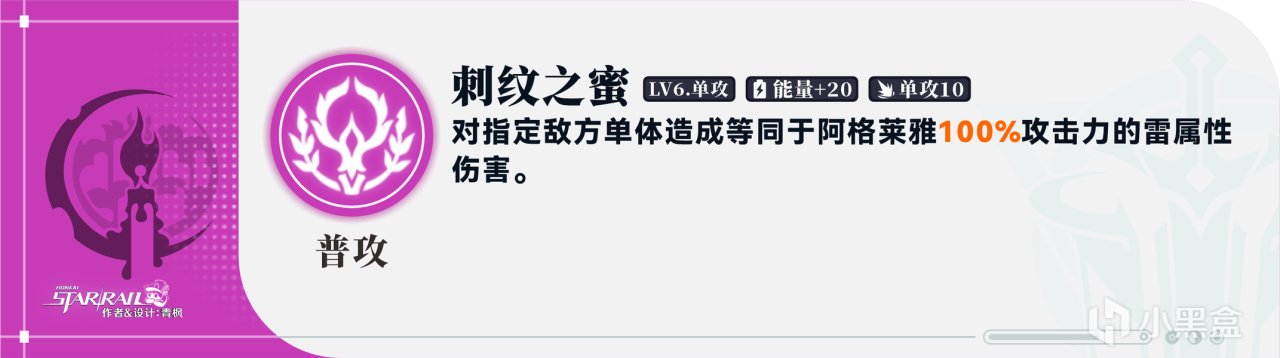 刺纹之蜜 LV6.单攻 能量+20 单攻10

对指定敌方单体造成等同于阿格莱雅100%攻击力的雷属性伤害。

普攻

HONKAI STAR RAIL
作者&设计:青枫

小黑盒